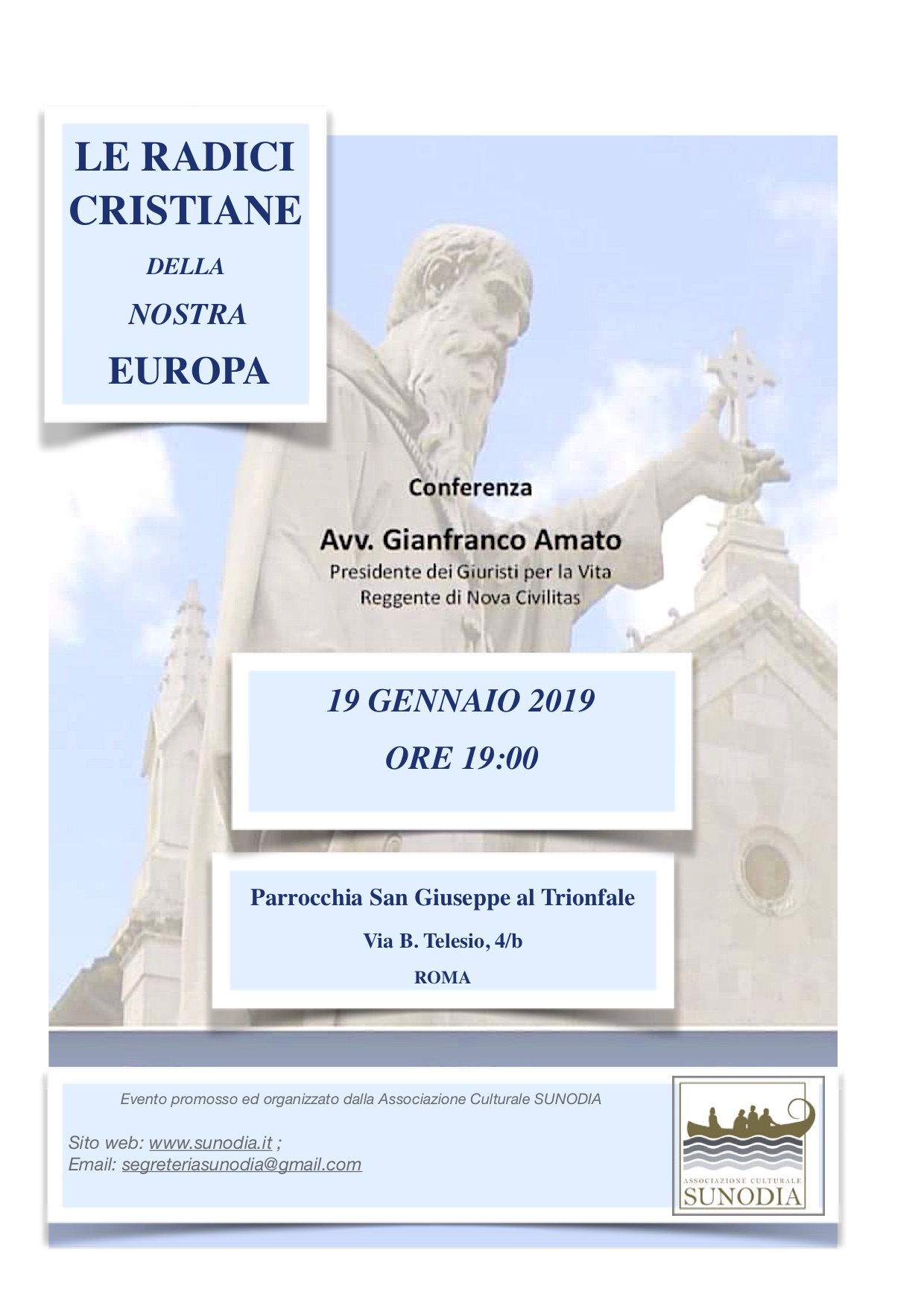 LE RADICI CRISTIANE

DELLA

NOSTRA

EUROPA

Conferenza

Avv. Gianfranco Amato

Presidente dei Giuristi per la Vita
Reggente di Nova Civilitas

19 GENNAIO 2019

ORE 19:00

Parrocchia San Giuseppe al Trionfale

Via B. Telesio, 4/b

ROMA

Evento promosso ed organizzato dalla Associazione Culturale SUNODIA

Sito web: www.sunodia.it ;
Email: segreteriasunodia@gmail.com

ASSOCIAZIONE CULTURALE
SUNODIA